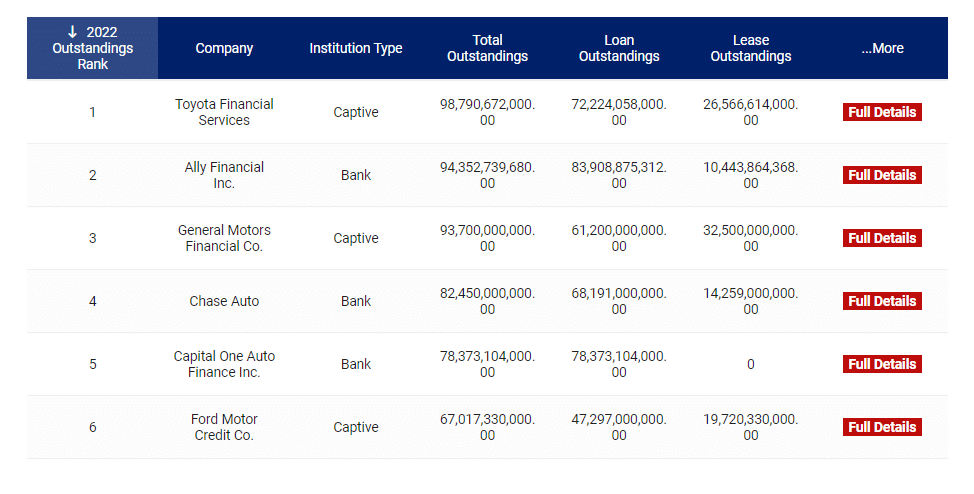 | ↓ 2022 Outstandings Rank | Company | Institution Type | Total Outstandings | Loan Outstandings | Lease Outstandings | ...More |
|---|---|---|---|---|---|---|
| 1 | Toyota Financial Services | Captive | 98,790,672,000.00 | 72,224,058,000.00 | 26,566,614,000.00 | Full Details |
| 2 | Ally Financial Inc. | Bank | 94,352,739,680.00 | 83,908,875,312.00 | 10,443,864,368.00 | Full Details |
| 3 | General Motors Financial Co. | Captive | 93,700,000,000.00 | 61,200,000,000.00 | 32,500,000,000.00 | Full Details |
| 4 | Chase Auto | Bank | 82,450,000,000.00 | 68,191,000,000.00 | 14,259,000,000.00 | Full Details |
| 5 | Capital One Auto Finance Inc. | Bank | 78,373,104,000.00 | 78,373,104,000.00 | 0 | Full Details |
| 6 | Ford Motor Credit Co. | Captive | 67,017,330,000.00 | 47,297,000,000.00 | 19,720,330,000.00 | Full Details |